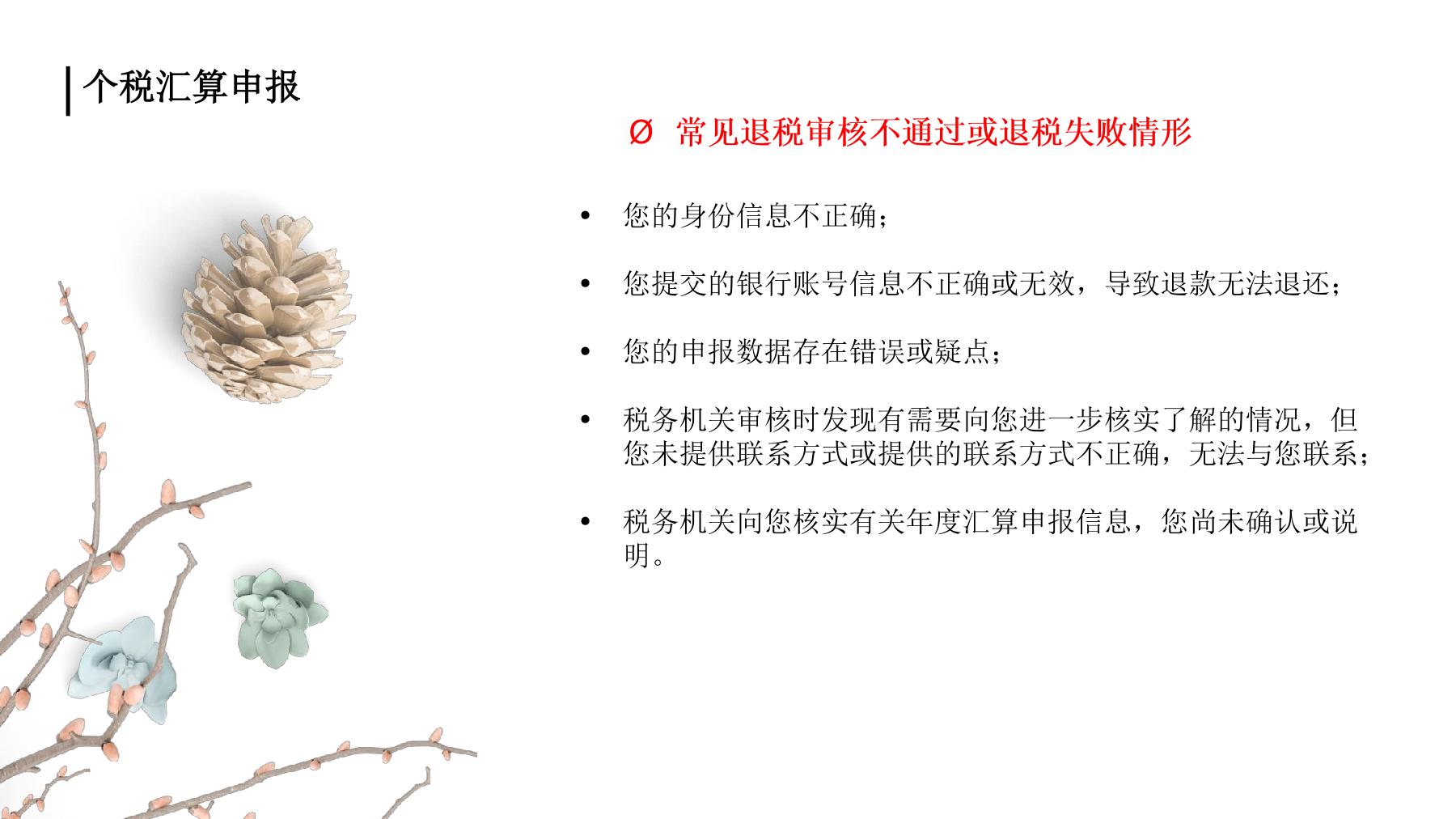 个税汇算申报

Ø 常见退税审核不通过或退税失败情形

• 您的身份信息不正确；

• 您提交的银行账号信息不正确或无效，导致退款无法退还；

• 您的申报数据存在错误或疑点；

• 税务机关审核时发现有需要向您进一步核实了解的情况，但您未提供联系方式或提供的联系方式不正确，无法与您联系；

• 税务机关向您核实有关年度汇算申报信息，您尚未确认或说明。